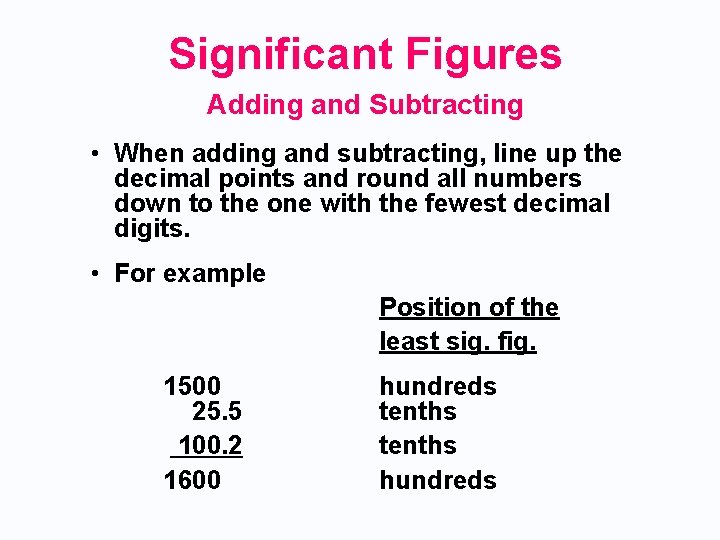 Significant Figures

Adding and Subtracting

• When adding and subtracting, line up the decimal points and round all numbers down to the one with the fewest decimal digits.

• For example

| | Position of the least sig. fig. |
|---|---|
| 1500 | hundreds |
| 25.5 | tenths |
| 100.2 | tenths |
| 1600 | hundreds |